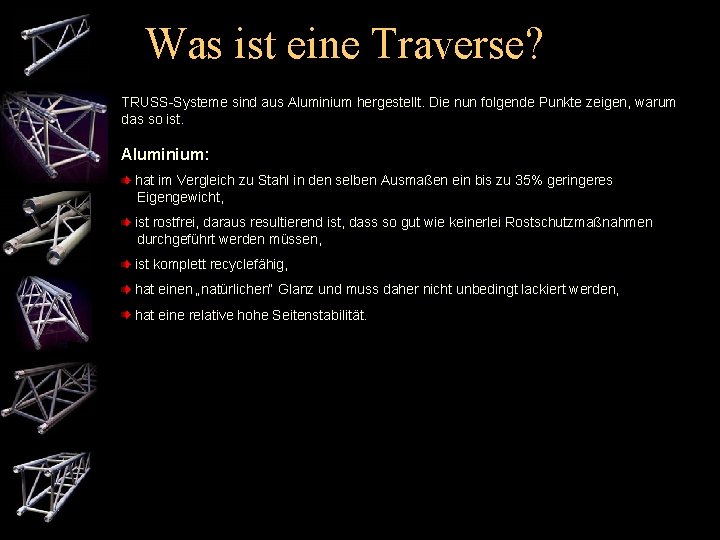 Was ist eine Traverse?

TRUSS-Systeme sind aus Aluminium hergestellt. Die nun folgende Punkte zeigen, warum das so ist.

Aluminium:

hat im Vergleich zu Stahl in den selben Ausmaßen ein bis zu 35% geringeres Eigengewicht,

ist rostfrei, daraus resultierend ist, dass so gut wie keinerlei Rostschutzmaßnahmen durchgeführt werden müssen,

ist komplett recyclefähig,

hat einen „natürlichen" Glanz und muss daher nicht unbedingt lackiert werden,

hat eine relative hohe Seitenstabilität.